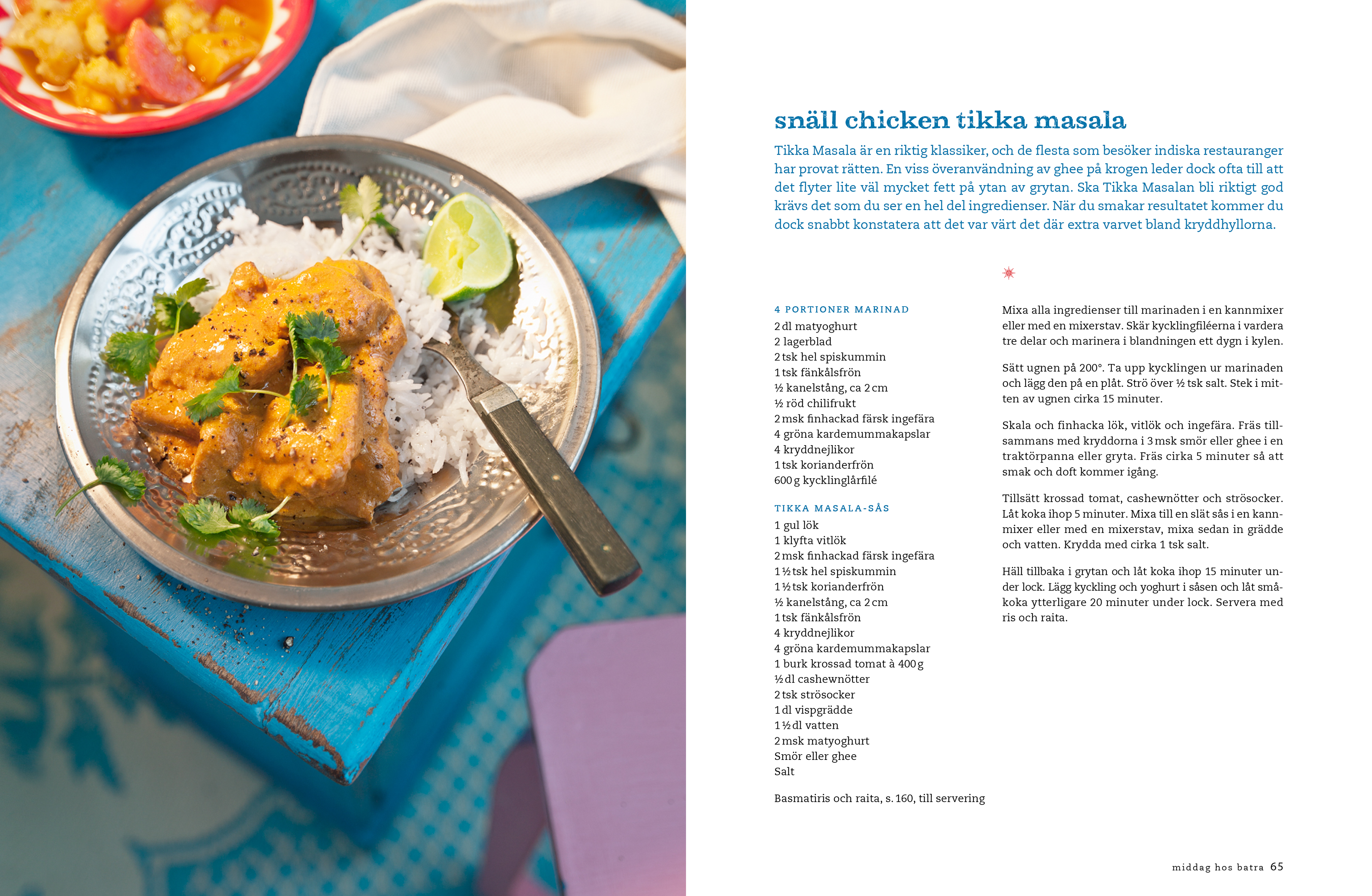 snäll chicken tikka masala

Tikka Masala är en riktig klassiker, och de flesta som besöker indiska restauranger har provat rätten. En viss överanvändning av ghee på krogen leder dock ofta till att det flyter lite väl mycket fett på ytan av grytan. Ska Tikka Masalan bli riktigt god krävs det som du ser en hel del ingredienser. När du smakar resultatet kommer du dock snabbt konstatera att det var värt det där extra varvet bland kryddhyllorna.

4 PORTIONER MARINAD
2 dl matyoghurt
2 lagerblad
2 tsk hel spiskummin
1 tsk fänkålsfrön
½ kanelstång, ca 2 cm
½ röd chilifrukt
2 msk finhackad färsk ingefära
4 gröna kardemummakapslar
4 kryddnejlikor
1 tsk korianderfrön
600 g kycklinglårfilé

TIKKA MASALA-SÅS
1 gul lök
1 klyfta vitlök
2 msk finhackad färsk ingefära
1 ½ tsk hel spiskummin
1 ½ tsk korianderfrön
½ kanelstång, ca 2 cm
1 tsk fänkålsfrön
4 kryddnejlikor
4 gröna kardemummakapslar
1 burk krossad tomat à 400 g
½ dl cashewnötter
2 tsk strösocker
1 dl vispgrädde
1 ½ dl vatten
2 msk matyoghurt
Smör eller ghee
Salt

Basmatiris och raita, s. 160, till servering

Mixa alla ingredienser till marinaden i en kannmixer eller med en mixerstav. Skär kycklingfiléerna i vardera tre delar och marinera i blandningen ett dygn i kylen.

Sätt ugnen på 200°. Ta upp kycklingen ur marinaden och lägg den på en plåt. Strö över ½ tsk salt. Stek i mitten av ugnen cirka 15 minuter.

Skala och finhacka lök, vitlök och ingefära. Fräs tillsammans med kryddorna i 3 msk smör eller ghee i en traktörpanna eller gryta. Fräs cirka 5 minuter så att smak och doft kommer igång.

Tillsätt krossad tomat, cashewnötter och strösocker. Låt koka ihop 5 minuter. Mixa till en slät sås i en kannmixer eller med en mixerstav, mixa sedan in grädde och vatten. Krydda med cirka 1 tsk salt.

Häll tillbaka i grytan och låt koka ihop 15 minuter under lock. Lägg kyckling och yoghurt i såsen och låt småkoka ytterligare 20 minuter under lock. Servera med ris och raita.

middag hos batra 65